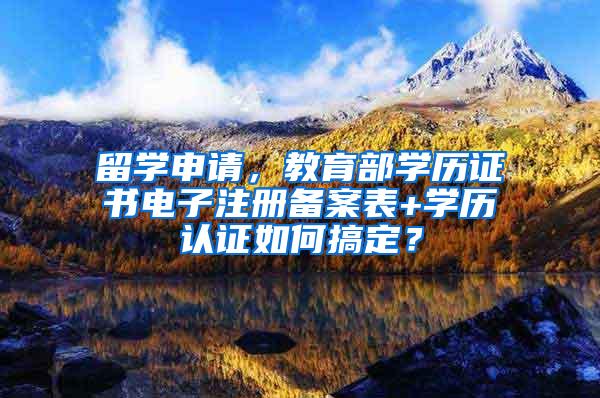 留学申请，教育部学历证书电子注册备案表+学历认证如何搞定？